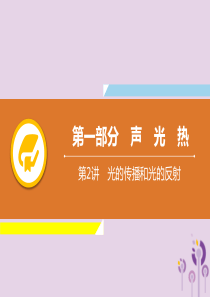 第一部分 声 光 热

第2讲 光的传播和光的反射